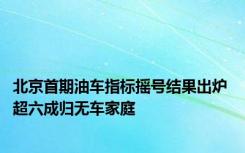 北京首期油车指标摇号结果出炉
超六成归无车家庭